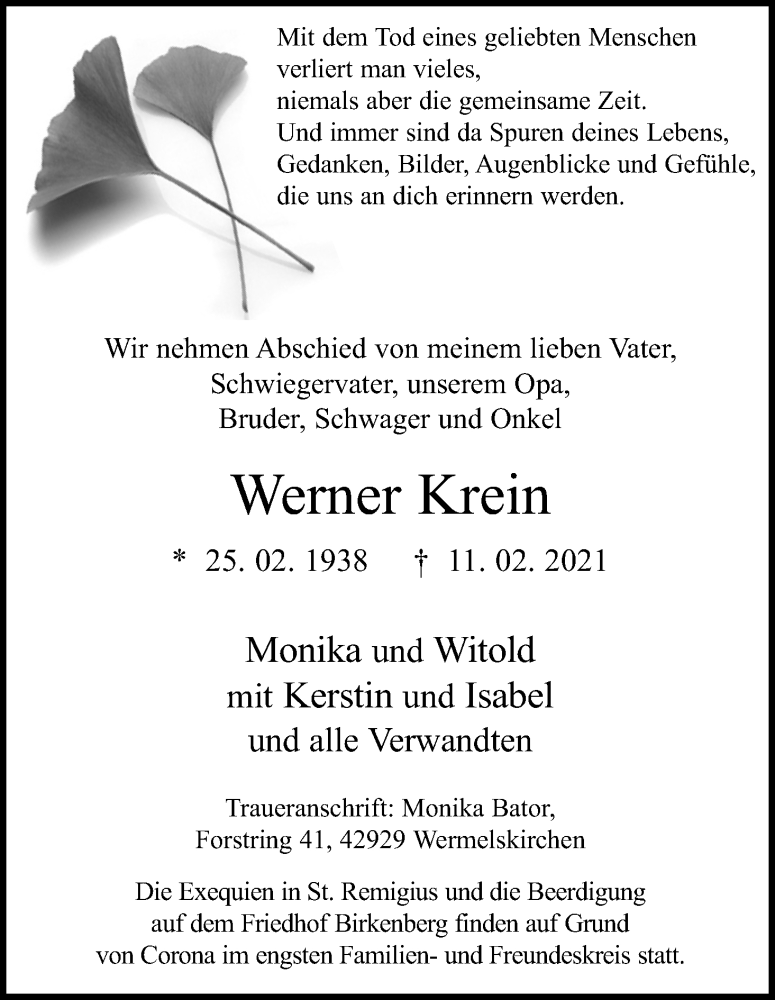 Mit dem Tod eines geliebten Menschen
verliert man vieles,
niemals aber die gemeinsame Zeit.
Und immer sind da Spuren deines Lebens,
Gedanken, Bilder, Augenblicke und Gefühle,
die uns an dich erinnern werden.

Wir nehmen Abschied von meinem lieben Vater,
Schwiegervater, unserem Opa,
Bruder, Schwager und Onkel

Werner Krein

* 25. 02. 1938 † 11. 02. 2021

Monika und Witold
mit Kerstin und Isabel
und alle Verwandten

Traueranschrift: Monika Bator,
Forstring 41, 42929 Wermelskirchen

Die Exequien in St. Remigius und die Beerdigung
auf dem Friedhof Birkenberg finden auf Grund
von Corona im engsten Familien- und Freundeskreis statt.